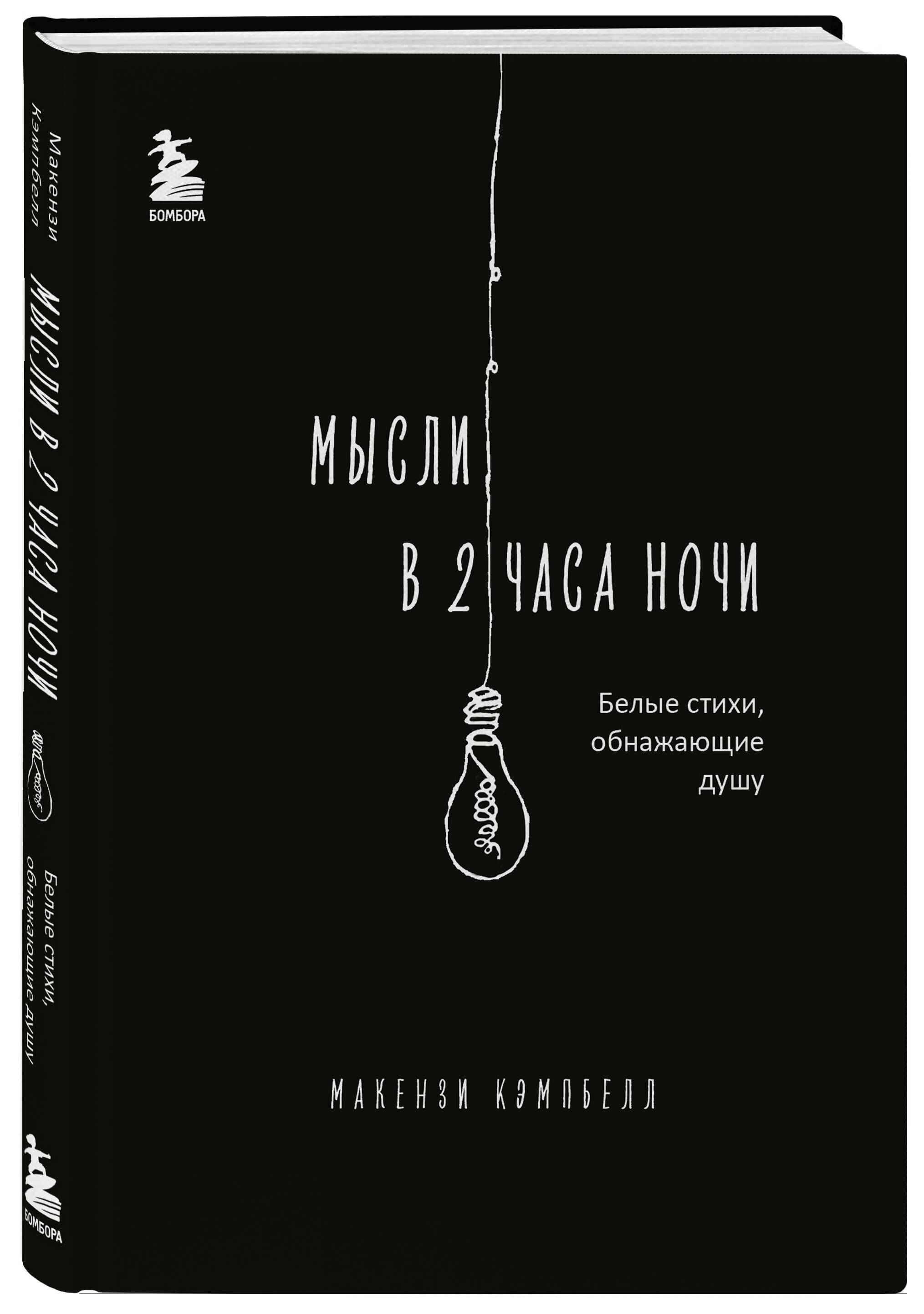 Макензи Кэмпбелл

МЫСЛИ В 2 ЧАСА НОЧИ

Белые стихи, обнажающие душу

БОМБОРА

БОМБОРА

МЫСЛИ
В 2 ЧАСА НОЧИ

Белые стихи,
обнажающие
душу

МАКЕНЗИ КЭМПБЕЛЛ